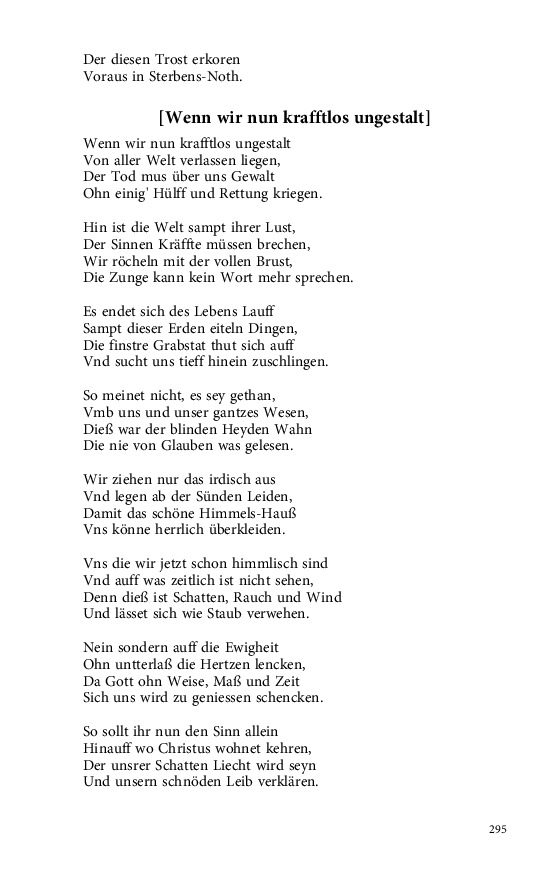 Der diesen Trost erkoren
Voraus in Sterbens-Noth.

[Wenn wir nun krafftlos ungestalt]

Wenn wir nun krafftlos ungestalt
Von aller Welt verlassen liegen,
Der Tod mus über uns Gewalt
Ohn einig' Hülff und Rettung kriegen.

Hin ist die Welt sampt ihrer Lust,
Der Sinnen Kräffte müssen brechen,
Wir röcheln mit der vollen Brust,
Die Zunge kann kein Wort mehr sprechen.

Es endet sich des Lebens Lauff
Sampt dieser Erden eiteln Dingen,
Die finstre Grabstat thut sich auff
Vnd sucht uns tieff hinein zuschlingen.

So meinet nicht, es sey gethan,
Vmb uns und unser gantzes Wesen,
Dieß war der blinden Heyden Wahn
Die nie von Glauben was gelesen.

Wir ziehen nur das irdisch aus
Vnd legen ab der Sünden Leiden,
Damit das schöne Himmels-Hauß
Vns könne herrlich überkleiden.

Vns die wir jetzt schon himmlisch sind
Vnd auff was zeitlich ist nicht sehen,
Denn dieß ist Schatten, Rauch und Wind
Und lässet sich wie Staub verwehen.

Nein sondern auff die Ewigheit
Ohn untterlaß die Hertzen lencken,
Da Gott ohn Weise, Maß und Zeit
Sich uns wird zu geniessen schencken.

So sollt ihr nun den Sinn allein
Hinauff wo Christus wohnet kehren,
Der unsrer Schatten Liecht wird seyn
Und unsern schnöden Leib verklären.

295